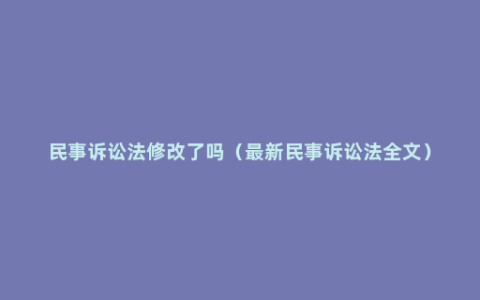 民事诉讼法修改了吗（最新民事诉讼法全文）